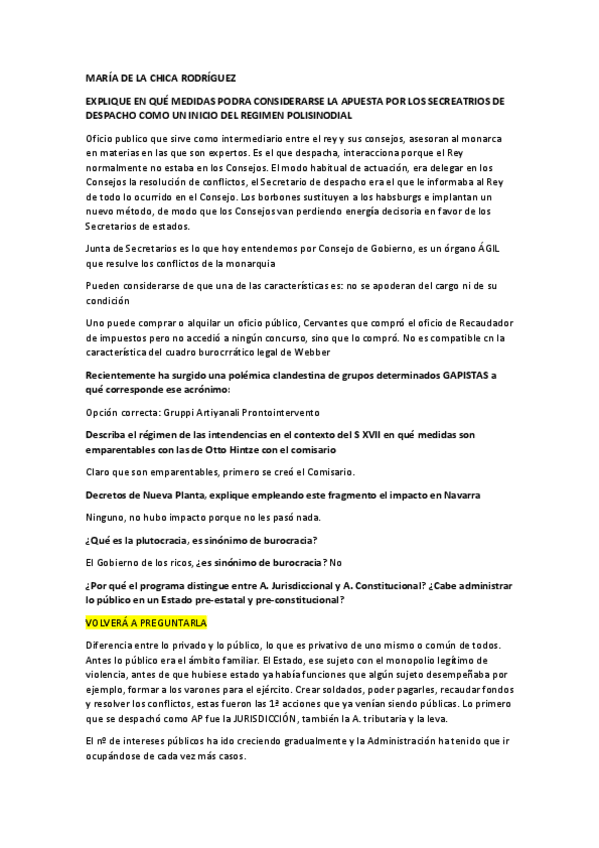 MARÍA DE LA CHICA RODRÍGUEZ

EXPLIQUE EN QUÉ MEDIDAS PODRA CONSIDERARSE LA APUESTA POR LOS SECREATRIOS DE DESPACHO COMO UN INICIO DEL REGIMEN POLISINODIAL

Oficio publico que sirve como intermediario entre el rey y sus consejos, asesoran al monarca en materias en las que son expertos. Es el que despacha, interacciona porque el Rey normalmente no estaba en los Consejos. El modo habitual de actuación, era delegar en los Consejos la resolución de conflictos, el Secretario de despacho era el que le informaba al Rey de todo lo ocurrido en el Consejo. Los borbones sustituyen a los habsburgs e implantan un nuevo método, de modo que los Consejos van perdiendo energía decisoria en favor de los Secretarios de estados.

Junta de Secretarios es lo que hoy entendemos por Consejo de Gobierno, es un órgano ÁGIL que resulve los conflictos de la monarquia

Pueden considerarse de que una de las características es: no se apoderan del cargo ni de su condición

Uno puede comprar o alquilar un oficio público, Cervantes que compró el oficio de Recaudador de impuestos pero no accedió a ningún concurso, sino que lo compró. No es compatible cn la característica del cuadro burocrrático legal de Webber

Recientemente ha surgido una polémica clandestina de grupos determinados GAPISTAS a qué corresponde ese acrónimo:

Opción correcta: Gruppi Artiyanali Prontointervento

Describa el régimen de las intendencias en el contexto del S XVII en qué medidas son emparentables con las de Otto Hintze con el comisario

Claro que son emparentables, primero se creó el Comisario.

Decretos de Nueva Planta, explique empleando este fragmento el impacto en Navarra

Ninguno, no hubo impacto porque no les pasó nada.

¿Qué es la plutocracia, es sinónimo de burocracia?

El Gobierno de los ricos, ¿es sinónimo de burocracia? No

¿Por qué el programa distingue entre A. Jurisdiccional y A. Constitucional? ¿Cabe administrar lo público en un Estado pre-estatal y pre-constitucional?

VOLVERÁ A PREGUNTARLA

Diferencia entre lo privado y lo público, lo que es privativo de uno mismo o común de todos. Antes lo público era el ámbito familiar. El Estado, ese sujeto con el monopolio legítimo de violencia, antes de que hubiese estado ya había funciones que algún sujeto desempeñaba por ejemplo, formar a los varones para el ejército. Crear soldados, poder pagarles, recaudar fondos y resolver los conflictos, estas fueron las 1ª acciones que ya venían siendo públicas. Lo primero que se despachó como AP fue la JURISDICCIÓN, también la A. tributaria y la leva.

El nº de intereses públicos ha ido creciendo gradualmente y la Administración ha tenido que ir ocupándose de cada vez más casos.